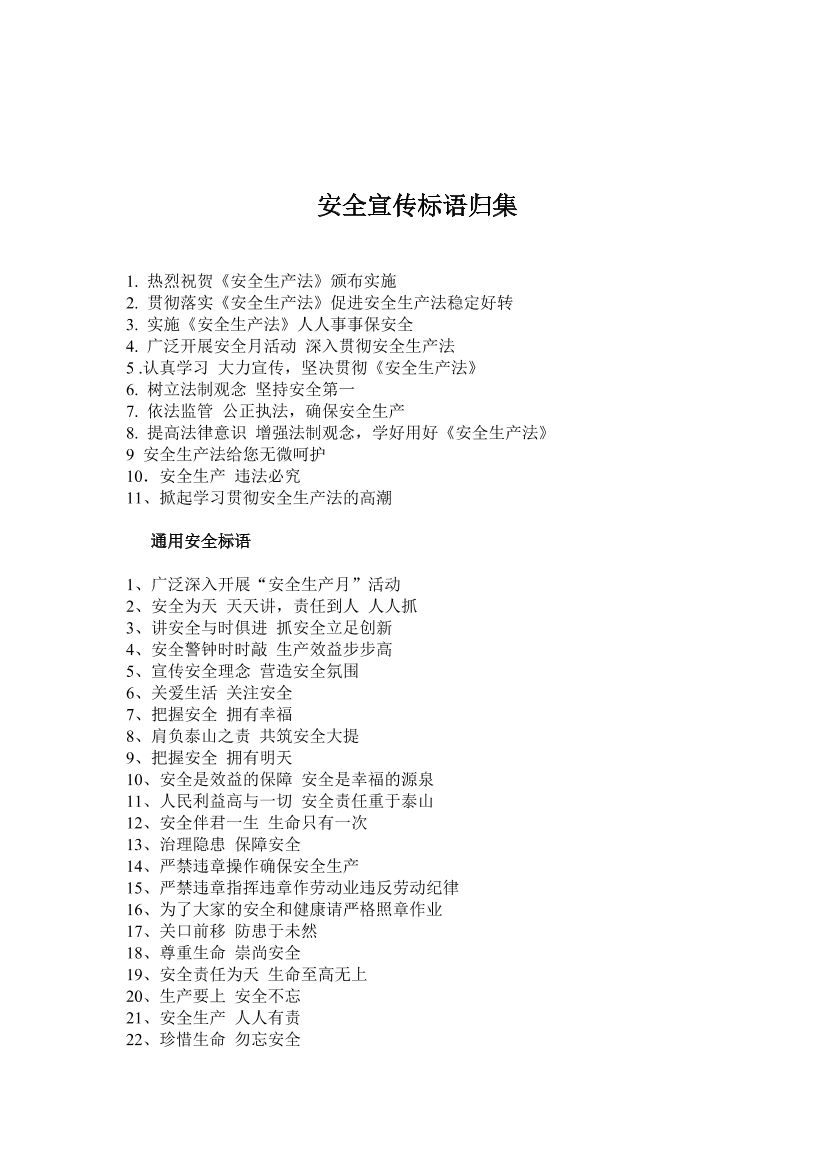 安全宣传标语归集

1. 热烈祝贺《安全生产法》颁布实施
2. 贯彻落实《安全生产法》促进安全生产法稳定好转
3. 实施《安全生产法》人人事事保安全
4. 广泛开展安全月活动 深入贯彻安全生产法
5 .认真学习 大力宣传，坚决贯彻《安全生产法》
6. 树立法制观念 坚持安全第一
7. 依法监管 公正执法，确保安全生产
8. 提高法律意识 增强法制观念，学好用好《安全生产法》
9 安全生产法给您无微呵护
10．安全生产 违法必究
11、掀起学习贯彻安全生产法的高潮

通用安全标语

1、广泛深入开展“安全生产月”活动
2、安全为天 天天讲，责任到人 人人抓
3、讲安全与时俱进 抓安全立足创新
4、安全警钟时时敲 生产效益步步高
5、宣传安全理念 营造安全氛围
6、关爱生活 关注安全
7、把握安全 拥有幸福
8、肩负泰山之责 共筑安全大提
9、把握安全 拥有明天
10、安全是效益的保障 安全是幸福的源泉
11、人民利益高与一切 安全责任重于泰山
12、安全伴君一生 生命只有一次
13、治理隐患 保障安全
14、严禁违章操作确保安全生产
15、严禁违章指挥违章作劳动业违反劳动纪律
16、为了大家的安全和健康请严格照章作业
17、关口前移 防患于未然
18、尊重生命 崇尚安全
19、安全责任为天 生命至高无上
20、生产要上 安全不忘
21、安全生产 人人有责
22、珍惜生命 勿忘安全